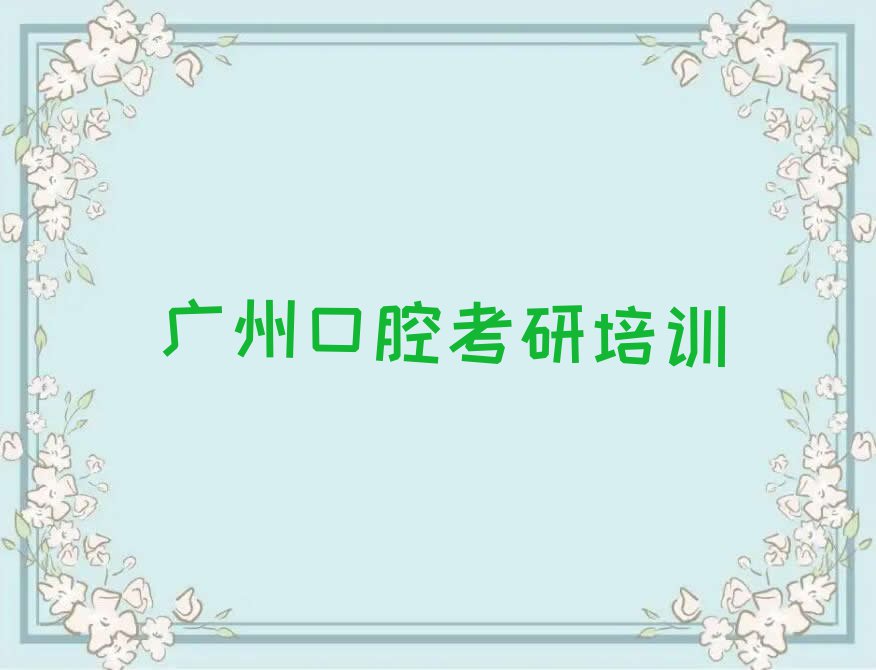 广州口腔考研培训